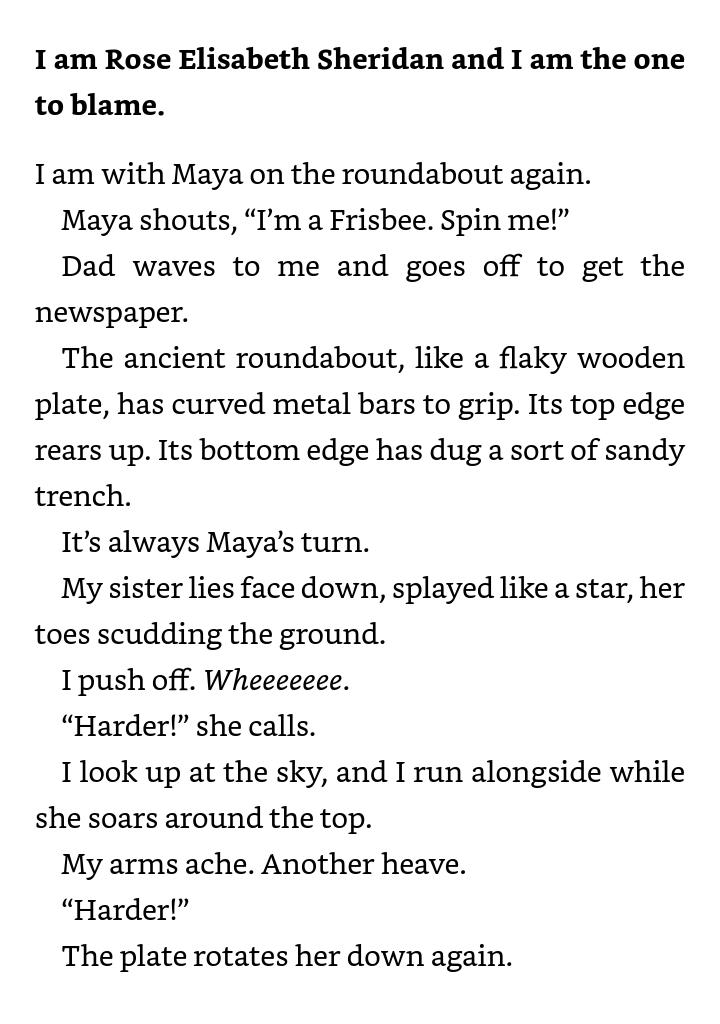 I am Rose Elisabeth Sheridan and I am the one to blame.

I am with Maya on the roundabout again.

Maya shouts, "I'm a Frisbee. Spin me!"

Dad waves to me and goes off to get the newspaper.

The ancient roundabout, like a flaky wooden plate, has curved metal bars to grip. Its top edge rears up. Its bottom edge has dug a sort of sandy trench.

It's always Maya's turn.

My sister lies face down, splayed like a star, her toes scudding the ground.

I push off. Wheeeeeee.

"Harder!" she calls.

I look up at the sky, and I run alongside while she soars around the top.

My arms ache. Another heave.

"Harder!"

The plate rotates her down again.